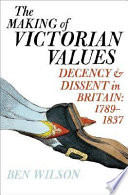 The MAKING of VICTORIAN VALUES

DECENCY & DISSENT in BRITAIN: 1789–1837

BEN WILSON